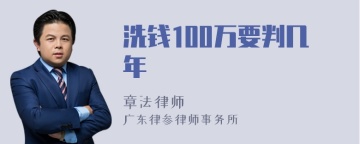 洗钱100万要判几年

章法律师

广东律参律师事务所